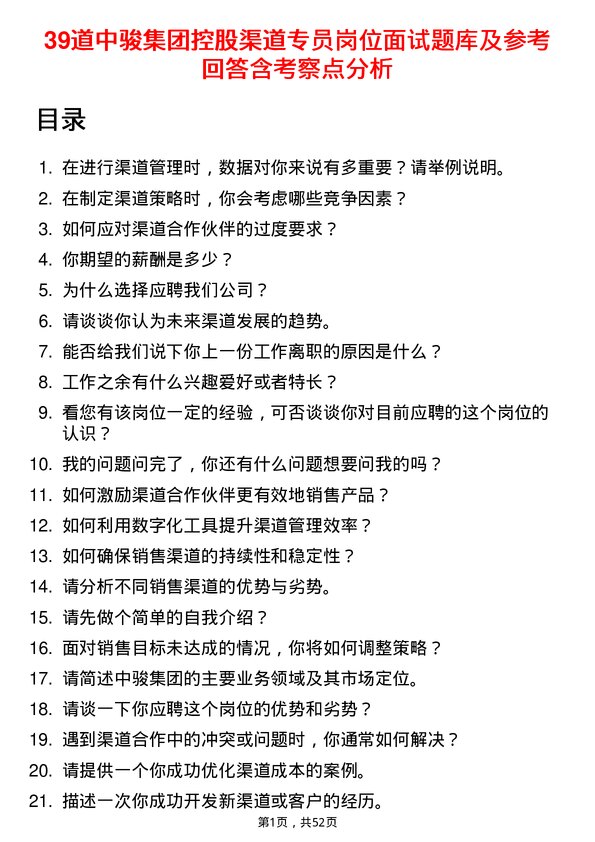 39道中骏集团控股渠道专员岗位面试题库及参考回答含考察点分析

目录

1. 在进行渠道管理时，数据对你来说有多重要？请举例说明。
2. 在制定渠道策略时，你会考虑哪些竞争因素？
3. 如何应对渠道合作伙伴的过度要求？
4. 你期望的薪酬是多少？
5. 为什么选择应聘我们公司？
6. 请谈谈你认为未来渠道发展的趋势。
7. 能否给我们说下你上一份工作离职的原因是什么？
8. 工作之余有什么兴趣爱好或者特长？
9. 看您有该岗位一定的经验，可否谈谈你对目前应聘的这个岗位的认识？
10. 我的问题问完了，你还有什么问题想要问我的吗？
11. 如何激励渠道合作伙伴更有效地销售产品？
12. 如何利用数字化工具提升渠道管理效率？
13. 如何确保销售渠道的持续性和稳定性？
14. 请分析不同销售渠道的优势与劣势。
15. 请先做个简单的自我介绍？
16. 面对销售目标未达成的情况，你将如何调整策略？
17. 请简述中骏集团的主要业务领域及其市场定位。
18. 请谈一下你应聘这个岗位的优势和劣势？
19. 遇到渠道合作中的冲突或问题时，你通常如何解决？
20. 请提供一个你成功优化渠道成本的案例。
21. 描述一次你成功开发新渠道或客户的经历。

第1页，共52页